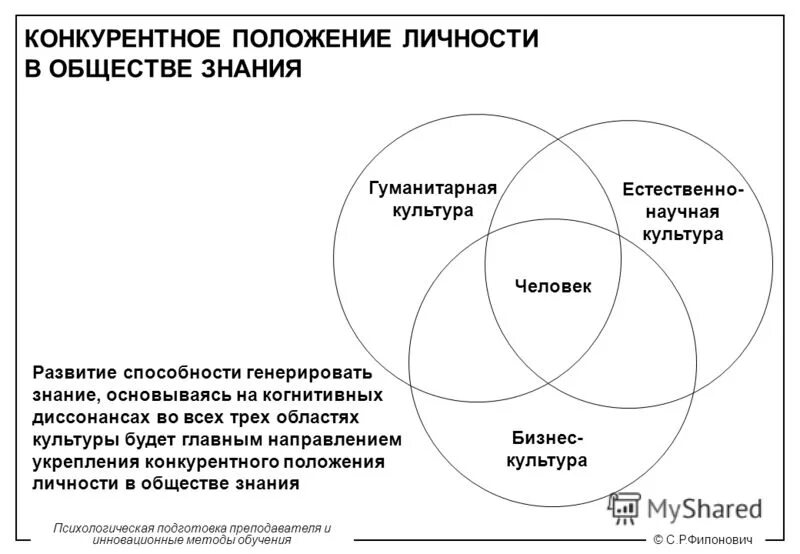 КОНКУРЕНТНОЕ ПОЛОЖЕНИЕ ЛИЧНОСТИ В ОБЩЕСТВЕ ЗНАНИЯ

Гуманитарная культура

Естественно-научная культура

Человек

Бизнес-культура

Развитие способности генерировать знание, основываясь на когнитивных диссонансах во всех трех областях культуры будет главным направлением укрепления конкурентного положения личности в обществе знания

MyShared

Психологическая подготовка преподавателя и инновационные методы обучения

© С.Р.Филонович